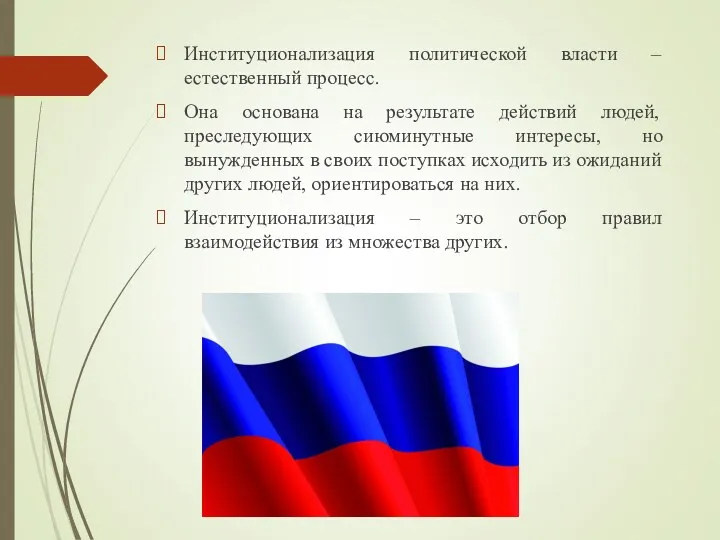 Институционализация политической власти – естественный процесс.

Она основана на результате действий людей, преследующих сиюминутные интересы, но вынужденных в своих поступках исходить из ожиданий других людей, ориентироваться на них.

Институционализация – это отбор правил взаимодействия из множества других.